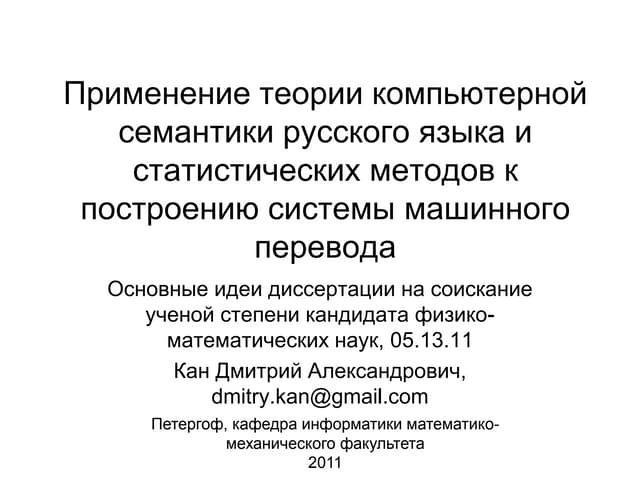 Применение теории компьютерной семантики русского языка и статистических методов к построению системы машинного перевода

Основные идеи диссертации на соискание ученой степени кандидата физико-математических наук, 05.13.11

Кан Дмитрий Александрович, dmitry.kan@gmail.com

Петергоф, кафедра информатики математико-механического факультета
2011